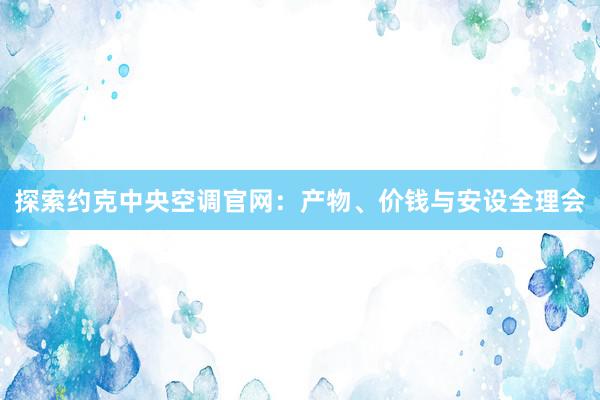 探索约克中央空调官网：产物、价钱与安设全理会